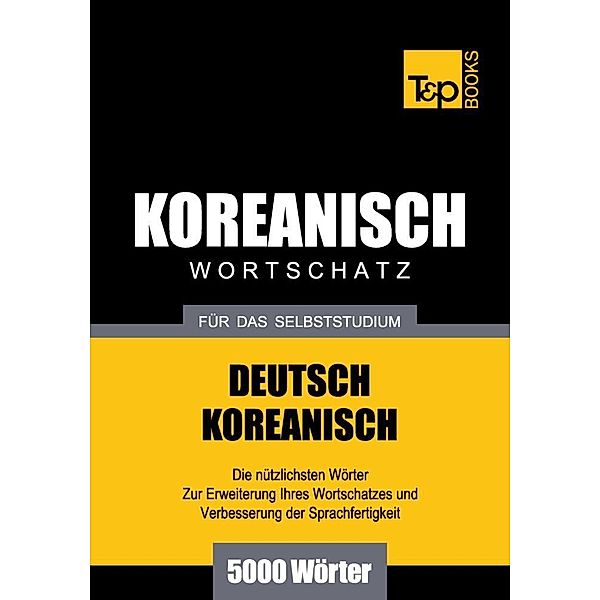 T&P BOOKS

KOREANISCH
WORTSCHATZ

FÜR DAS SELBSTSTUDIUM

DEUTSCH
KOREANISCH

Die nützlichsten Wörter
Zur Erweiterung Ihres Wortschatzes und
Verbesserung der Sprachfertigkeit

5000 Wörter